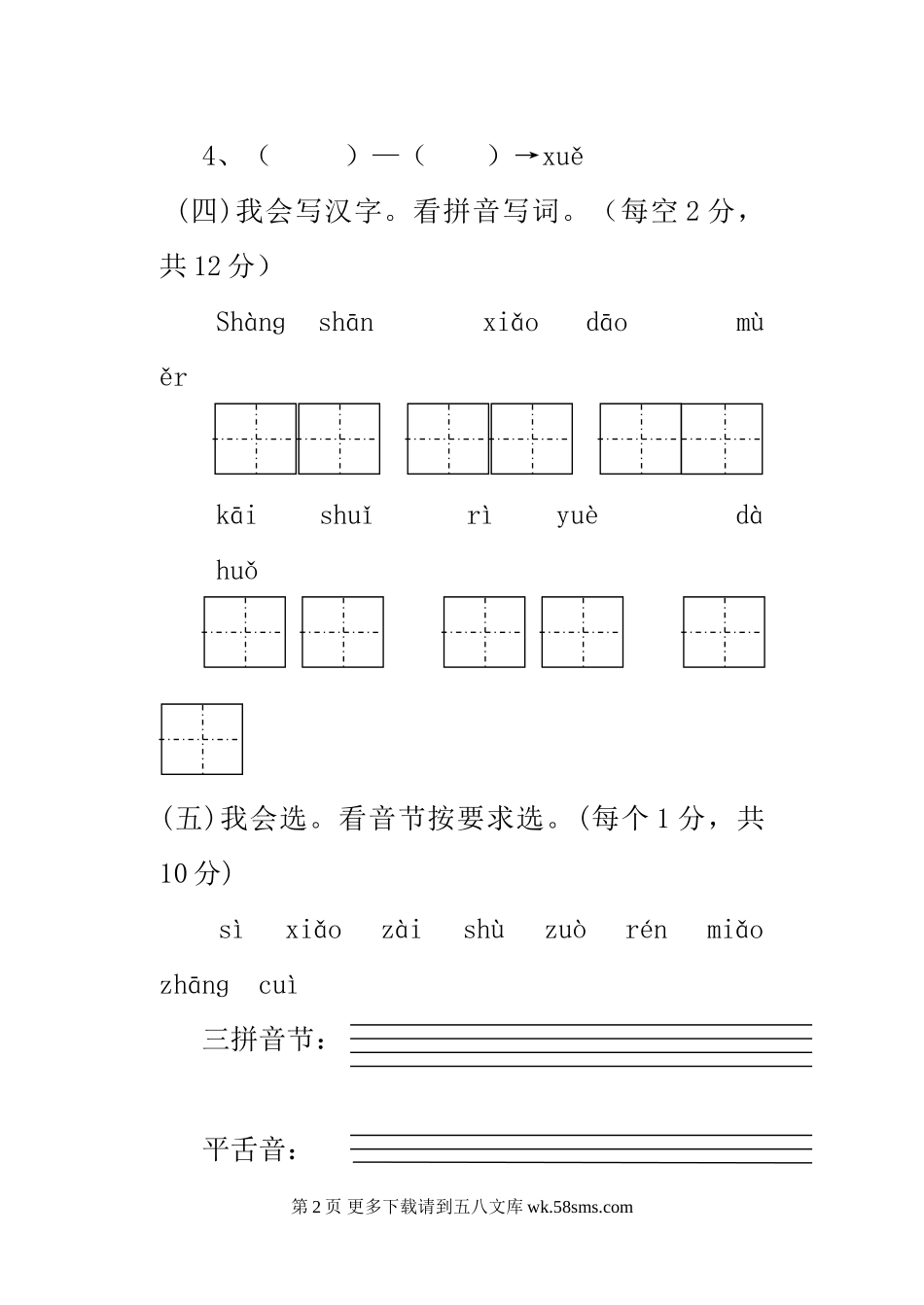 4、（　　）—（　　）→xuě

（四)我会写汉字。看拼音写词。（每空 2 分，共 12 分）

Shàng shān　　xiǎo dāo　　mù ěr

kāi shuǐ　　rì yuè　　dà huǒ

(五)我会选。看音节按要求选。(每个 1 分，共 10 分)

sì xiǎo zài shù zuò rén miǎo zhāng cuì

三拼音节：

平舌音：

第 2 页 更多下载请到五八文库 wk.58sms.com